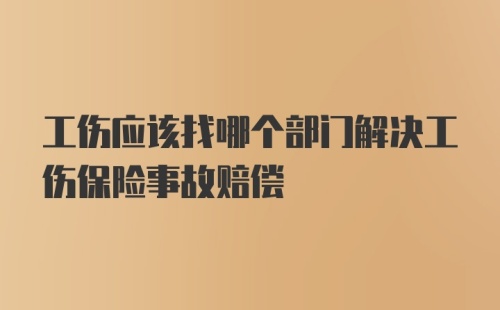 工伤应该找哪个部门解决工伤保险事故赔偿